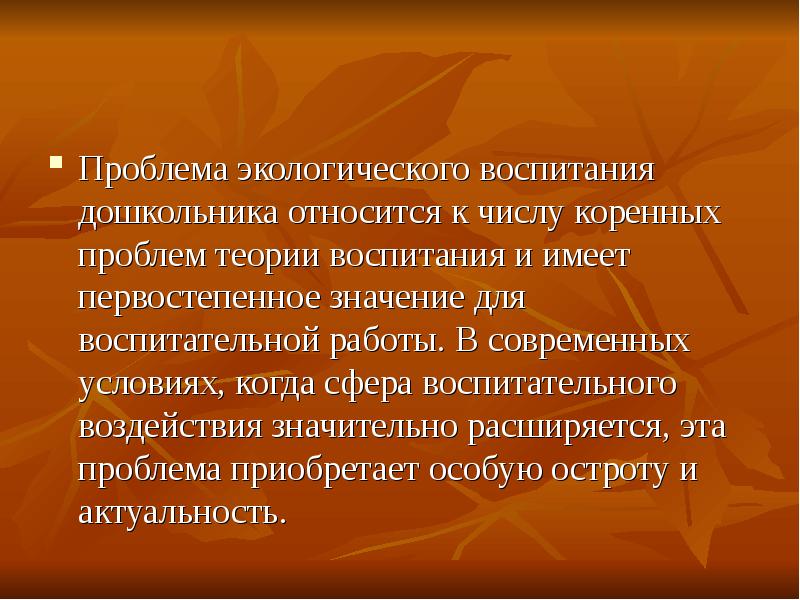 Проблема экологического воспитания дошкольника относится к числу коренных проблем теории воспитания и имеет первостепенное значение для воспитательной работы. В современных условиях, когда сфера воспитательного воздействия значительно расширяется, эта проблема приобретает особую остроту и актуальность.